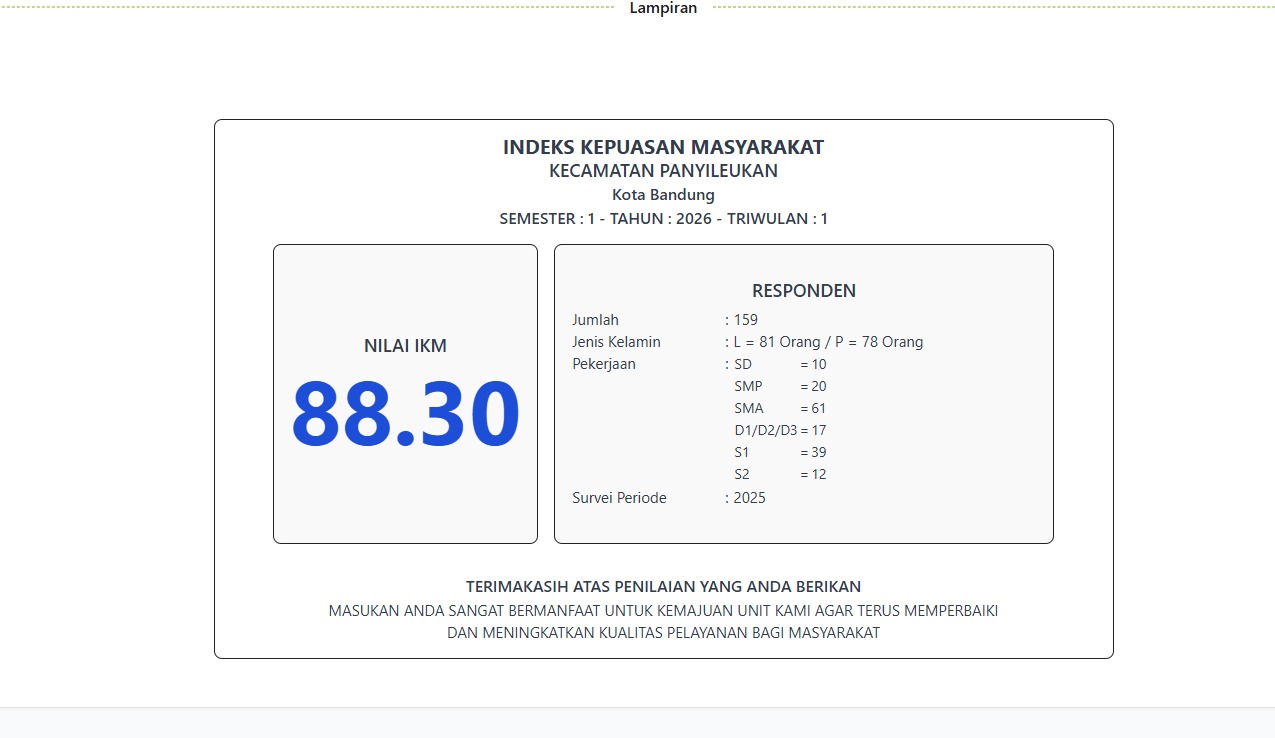 Lampiran

INDEKS KEPUASAN MASYARAKAT
KECAMATAN PANYILEUKAN
Kota Bandung
SEMESTER : 1 - TAHUN : 2026 - TRIWULAN : 1

NILAI IKM
88.30

RESPONDEN
Jumlah : 159
Jenis Kelamin : L = 81 Orang / P = 78 Orang
Pekerjaan : SD = 10
SMP = 20
SMA = 61
D1/D2/D3 = 17
S1 = 39
S2 = 12
Survei Periode : 2025

TERIMAKASIH ATAS PENILAIAN YANG ANDA BERIKAN
MASUKAN ANDA SANGAT BERMANFAAT UNTUK KEMAJUAN UNIT KAMI AGAR TERUS MEMPERBAIKI DAN MENINGKATKAN KUALITAS PELAYANAN BAGI MASYARAKAT